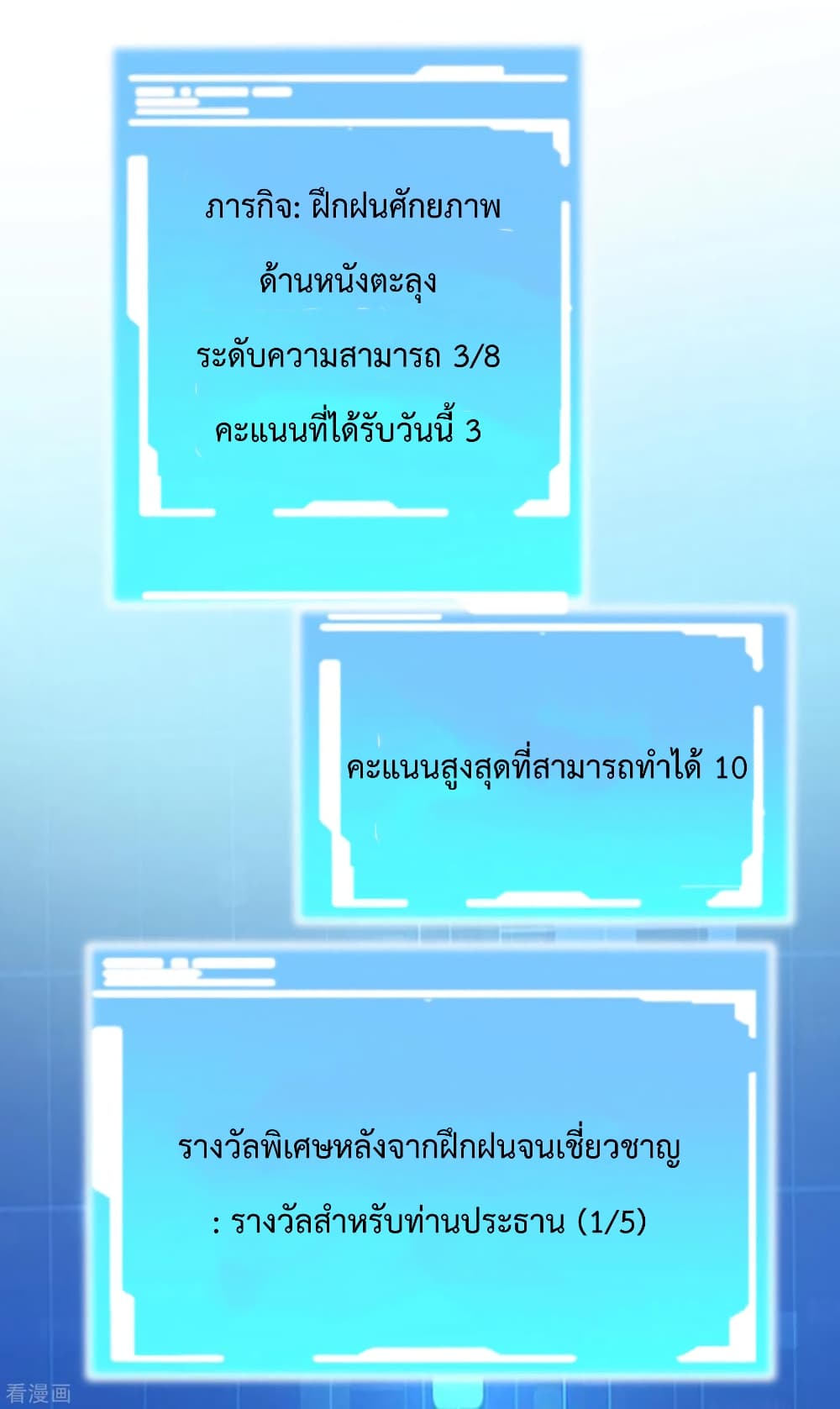 ภารกิจ: ฝึกฝนศักยภาพ

ด้านหนังตะลุง

ระดับความสามารถ 3/8

คะแนนที่ได้รับวันนี้ 3

คะแนนสูงสุดที่สามารถทำได้ 10

รางวัลพิเศษหลังจากฝึกฝนจนเชี่ยวชาญ

: รางวัลสำหรับท่านประธาน (1/5)

看漫画